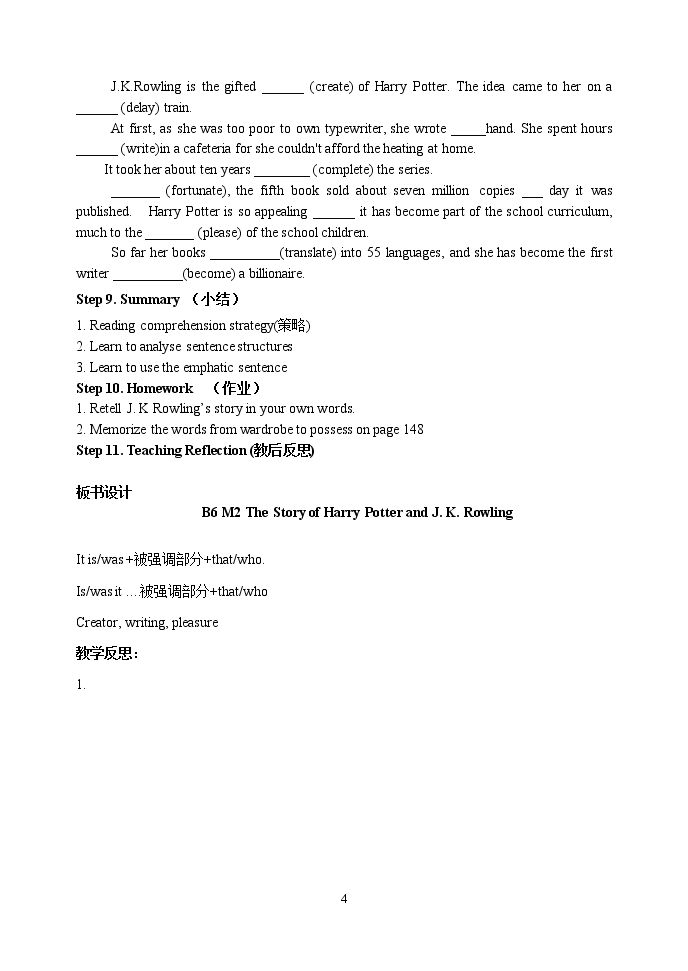 J.K.Rowling is the gifted ____ (create) of Harry Potter. The idea came to her on a ____ (delay) train.

At first, as she was too poor to own typewriter, she wrote ____hand. She spent hours ____ (write)in a cafeteria for she couldn't afford the heating at home.

It took her about ten years ____ (complete) the series.

____ (fortunate), the fifth book sold about seven million copies ____ day it was published. Harry Potter is so appealing ____ it has become part of the school curriculum, much to the ____ (please) of the school children.

So far her books ____(translate) into 55 languages, and she has become the first writer ____(become) a billionaire.

Step 9. Summary （小结）
1. Reading comprehension strategy(策略)
2. Learn to analyse sentence structures
3. Learn to use the emphatic sentence
Step 10. Homework （作业）
1. Retell J. K Rowling's story in your own words.
2. Memorize the words from wardrobe to possess on page 148
Step 11. Teaching Reflection (教后反思)

板书设计
B6 M2 The Story of Harry Potter and J. K. Rowling

It is/was+被强调部分+that/who.

Is/was it …被强调部分+that/who

Creator, writing, pleasure

教学反思：

1.

4